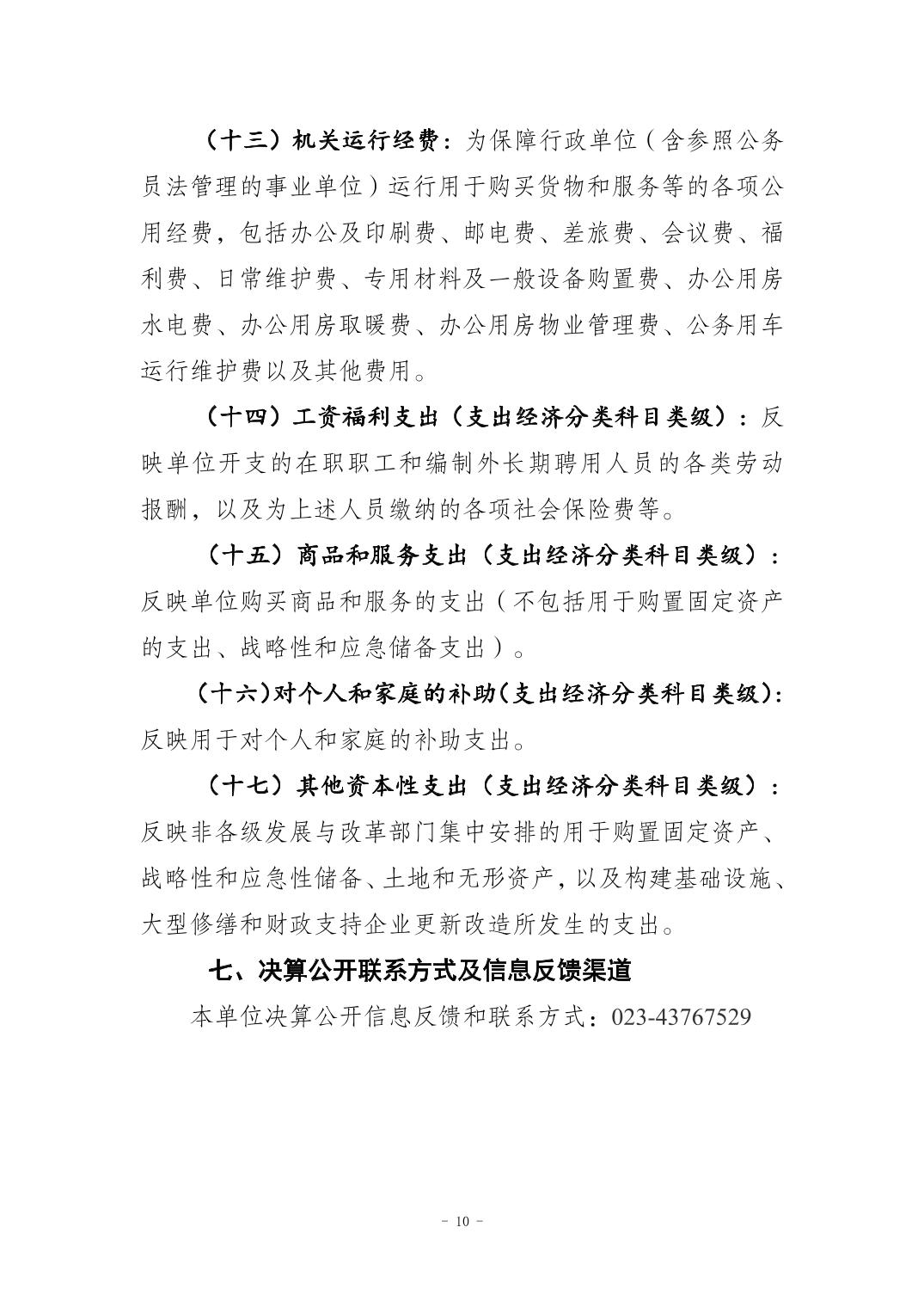 （十三）机关运行经费：为保障行政单位（含参照公务员法管理的事业单位）运行用于购买货物和服务等的各项公用经费，包括办公及印刷费、邮电费、差旅费、会议费、福利费、日常维护费、专用材料及一般设备购置费、办公用房水电费、办公用房取暖费、办公用房物业管理费、公务用车运行维护费以及其他费用。

（十四）工资福利支出（支出经济分类科目类级）：反映单位开支的在职职工和编制外长期聘用人员的各类劳动报酬，以及为上述人员缴纳的各项社会保险费等。

（十五）商品和服务支出（支出经济分类科目类级）：反映单位购买商品和服务的支出（不包括用于购置固定资产的支出、战略性和应急储备支出）。

（十六）对个人和家庭的补助（支出经济分类科目类级）：反映用于对个人和家庭的补助支出。

（十七）其他资本性支出（支出经济分类科目类级）：反映非各级发展与改革部门集中安排的用于购置固定资产、战略性和应急性储备、土地和无形资产，以及构建基础设施、大型修缮和财政支持企业更新改造所发生的支出。

七、决算公开联系方式及信息反馈渠道

本单位决算公开信息反馈和联系方式：023-43767529

- 10 -